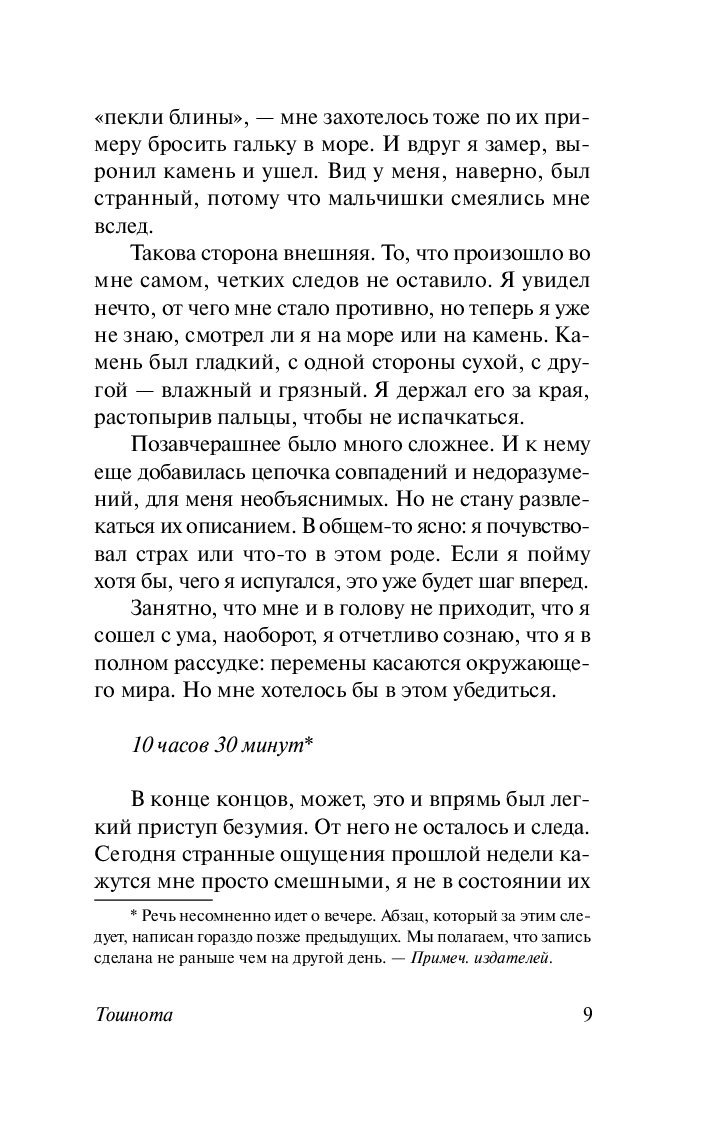 «пекли блины», — мне захотелось тоже по их примеру бросить гальку в море. И вдруг я замер, выронил камень и ушел. Вид у меня, наверно, был странный, потому что мальчишки смеялись мне вслед.

Такова сторона внешняя. То, что произошло во мне самом, четких следов не оставило. Я увидел нечто, от чего мне стало противно, но теперь я уже не знаю, смотрел ли я на море или на камень. Камень был гладкий, с одной стороны сухой, с другой — влажный и грязный. Я держал его за края, растопырив пальцы, чтобы не испачкаться.

Позавчерашнее было много сложнее. И к нему еще добавилась цепочка совпадений и недоразумений, для меня необъяснимых. Но не стану развлекаться их описанием. В общем-то ясно: я почувствовал страх или что-то в этом роде. Если я пойму хотя бы, чего я испугался, это уже будет шаг вперед.

Занятно, что мне и в голову не приходит, что я сошел с ума, наоборот, я отчетливо сознаю, что я в полном рассудке: перемены касаются окружающего мира. Но мне хотелось бы в этом убедиться.

10 часов 30 минут*

В конце концов, может, это и впрямь был легкий приступ безумия. От него не осталось и следа. Сегодня странные ощущения прошлой недели кажутся мне просто смешными, я не в состоянии их

* Речь несомненно идет о вечере. Абзац, который за этим следует, написан гораздо позже предыдущих. Мы полагаем, что запись сделана не раньше чем на другой день. — Примеч. издателей.

Тошнота

9